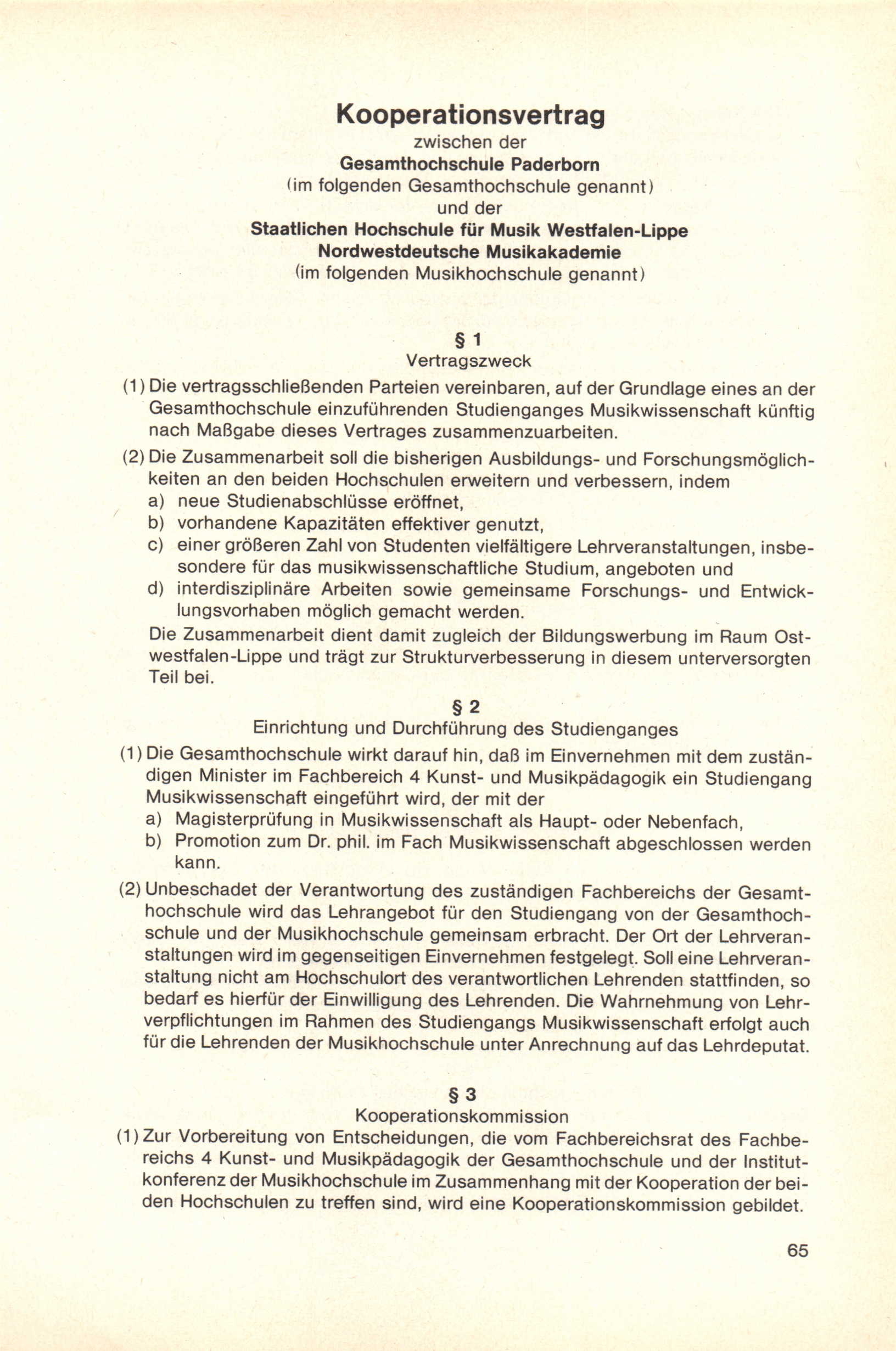 Kooperationsvertrag
zwischen der
Gesamthochschule Paderborn
(im folgenden Gesamthochschule genannt)
und der
Staatlichen Hochschule für Musik Westfalen-Lippe
Nordwestdeutsche Musikakademie
(im folgenden Musikhochschule genannt)

§ 1
Vertragszweck

(1) Die vertragsschließenden Parteien vereinbaren, auf der Grundlage eines an der Gesamthochschule einzuführenden Studienganges Musikwissenschaft künftig nach Maßgabe dieses Vertrages zusammenzuarbeiten.

(2) Die Zusammenarbeit soll die bisherigen Ausbildungs- und Forschungsmöglichkeiten an den beiden Hochschulen erweitern und verbessern, indem
a) neue Studienabschlüsse eröffnet,
b) vorhandene Kapazitäten effektiver genutzt,
c) einer größeren Zahl von Studenten vielfältigere Lehrveranstaltungen, insbesondere für das musikwissenschaftliche Studium, angeboten und
d) interdisziplinäre Arbeiten sowie gemeinsame Forschungs- und Entwicklungsvorhaben möglich gemacht werden.
Die Zusammenarbeit dient damit zugleich der Bildungswerbung im Raum Ostwestfalen-Lippe und trägt zur Strukturverbesserung in diesem unterversorgten Teil bei.

§ 2
Einrichtung und Durchführung des Studienganges

(1) Die Gesamthochschule wirkt darauf hin, daß im Einvernehmen mit dem zuständigen Minister im Fachbereich 4 Kunst- und Musikpädagogik ein Studiengang Musikwissenschaft eingeführt wird, der mit der
a) Magisterprüfung in Musikwissenschaft als Haupt- oder Nebenfach,
b) Promotion zum Dr. phil. im Fach Musikwissenschaft abgeschlossen werden kann.

(2) Unbeschadet der Verantwortung des zuständigen Fachbereichs der Gesamthochschule wird das Lehrangebot für den Studiengang von der Gesamthochschule und der Musikhochschule gemeinsam erbracht. Der Ort der Lehrveranstaltungen wird im gegenseitigen Einvernehmen festgelegt. Soll eine Lehrveranstaltung nicht am Hochschulort des verantwortlichen Lehrenden stattfinden, so bedarf es hierfür der Einwilligung des Lehrenden. Die Wahrnehmung von Lehrverpflichtungen im Rahmen des Studiengangs Musikwissenschaft erfolgt auch für die Lehrenden der Musikhochschule unter Anrechnung auf das Lehrdeputat.

§ 3
Kooperationskommission

(1) Zur Vorbereitung von Entscheidungen, die vom Fachbereichsrat des Fachbereichs 4 Kunst- und Musikpädagogik der Gesamthochschule und der Institutkonferenz der Musikhochschule im Zusammenhang mit der Kooperation der beiden Hochschulen zu treffen sind, wird eine Kooperationskommission gebildet.

65